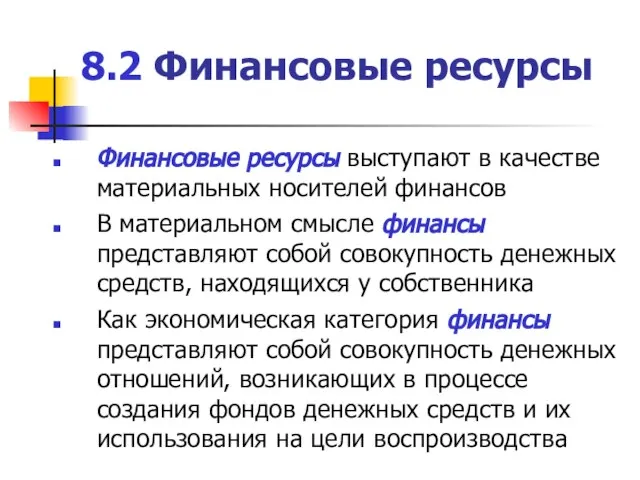 8.2 Финансовые ресурсы

Финансовые ресурсы выступают в качестве материальных носителей финансов

В материальном смысле финансы представляют собой совокупность денежных средств, находящихся у собственника

Как экономическая категория финансы представляют собой совокупность денежных отношений, возникающих в процессе создания фондов денежных средств и их использования на цели воспроизводства